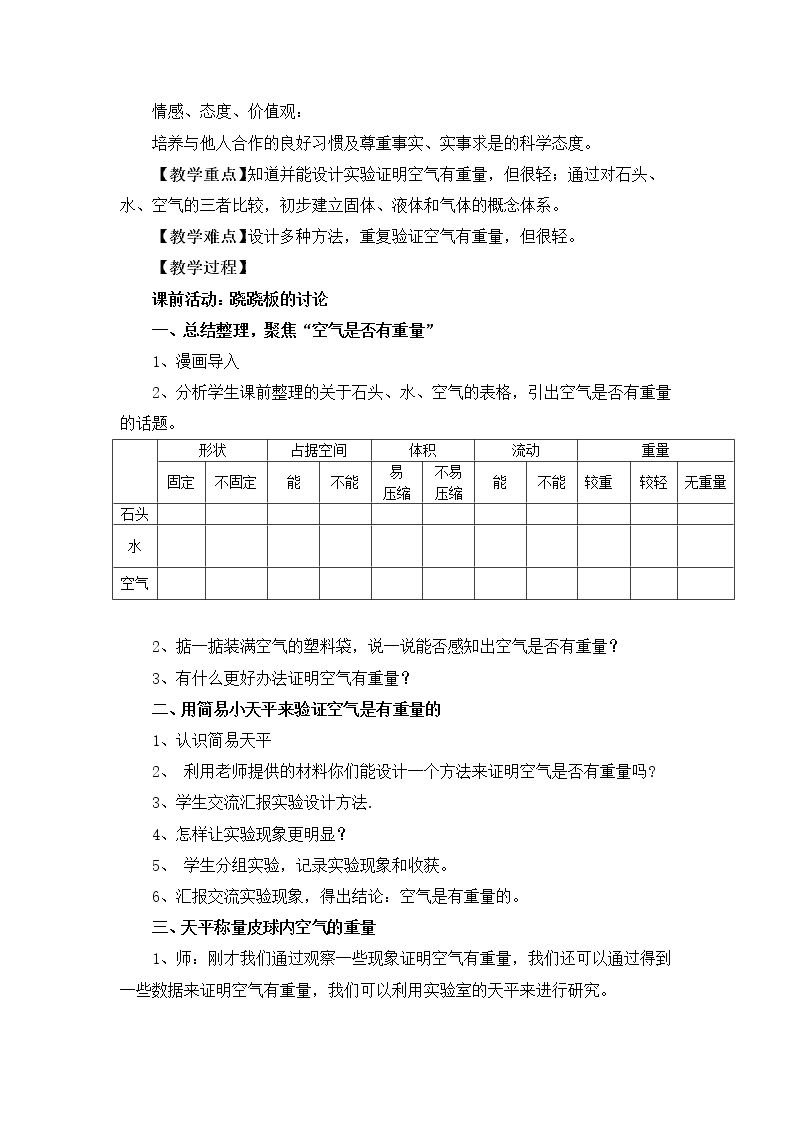 情感、态度、价值观：

培养与他人合作的良好习惯及尊重事实、实事求是的科学态度。

【教学重点】知道并能设计实验证明空气有重量，但很轻；通过对石头、水、空气的三者比较，初步建立固体、液体和气体的概念体系。

【教学难点】设计多种方法，重复验证空气有重量，但很轻。

【教学过程】

课前活动：跷跷板的讨论

一、总结整理，聚焦“空气是否有重量”

1、漫画导入

2、分析学生课前整理的关于石头、水、空气的表格，引出空气是否有重量的话题。

|  | 形状 |  | 占据空间 |  | 体积 |  | 流动 |  | 重量 |  |  |
|---|---|---|---|---|---|---|---|---|---|---|---|
|  | 固定 | 不固定 | 能 | 不能 | 易压缩 | 不易压缩 | 能 | 不能 | 较重 | 较轻 | 无重量 |
| 石头 |  |  |  |  |  |  |  |  |  |  |  |
| 水 |  |  |  |  |  |  |  |  |  |  |  |
| 空气 |  |  |  |  |  |  |  |  |  |  |  |

2、掂一掂装满空气的塑料袋，说一说能否感知出空气是否有重量？

3、有什么更好办法证明空气有重量？

二、用简易小天平来验证空气是有重量的

1、认识简易天平

2、 利用老师提供的材料你们能设计一个方法来证明空气是否有重量吗？

3、学生交流汇报实验设计方法.

4、怎样让实验现象更明显？

5、 学生分组实验，记录实验现象和收获。

6、汇报交流实验现象，得出结论：空气是有重量的。

三、天平称量皮球内空气的重量

1、师：刚才我们通过观察一些现象证明空气有重量，我们还可以通过得到一些数据来证明空气有重量，我们可以利用实验室的天平来进行研究。